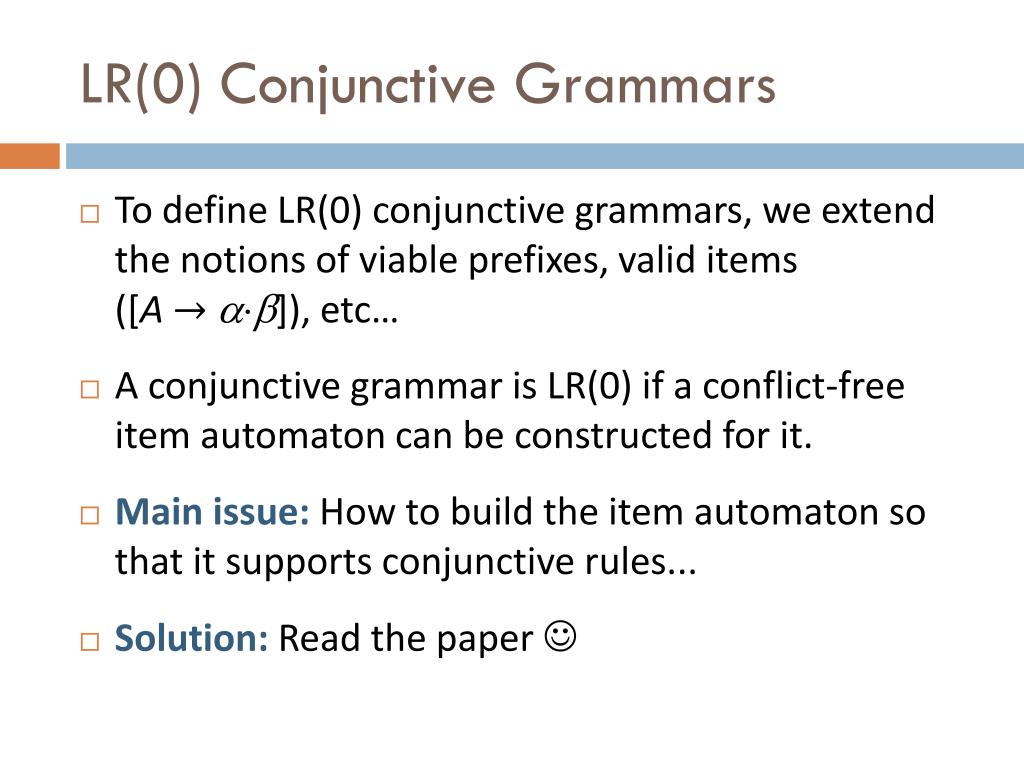 LR(0) Conjunctive Grammars

□ To define LR(0) conjunctive grammars, we extend the notions of viable prefixes, valid items ($[A \rightarrow \alpha \cdot \beta]$), etc…

□ A conjunctive grammar is LR(0) if a conflict-free item automaton can be constructed for it.

□ Main issue: How to build the item automaton so that it supports conjunctive rules...

□ Solution: Read the paper ☺